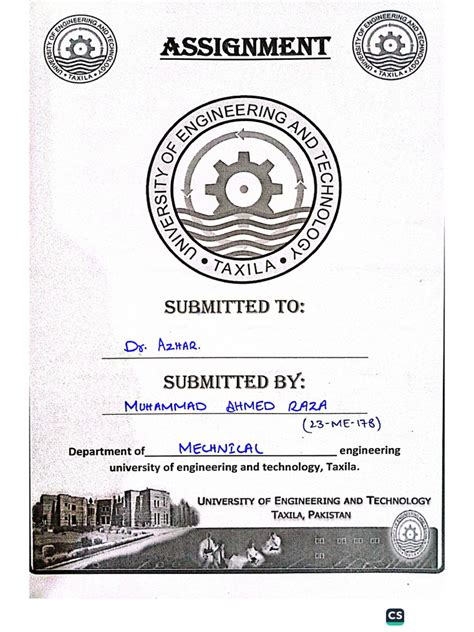 UNIVERSITY OF ENGINEERING AND TECHNOLOGY • TAXILA •

ASSIGNMENT

UNIVERSITY OF ENGINEERING AND TECHNOLOGY • TAXILA •

UNIVERSITY OF ENGINEERING AND TECHNOLOGY • TAXILA •

SUBMITTED TO:

Dr. AZHAR.

SUBMITTED BY:

MUHAMMAD AHMED RAZA
(23-ME-178)

Department of MECHNICAL engineering
university of engineering and technology, Taxila.

UNIVERSITY OF ENGINEERING AND TECHNOLOGY
TAXILA, PAKISTAN

CS